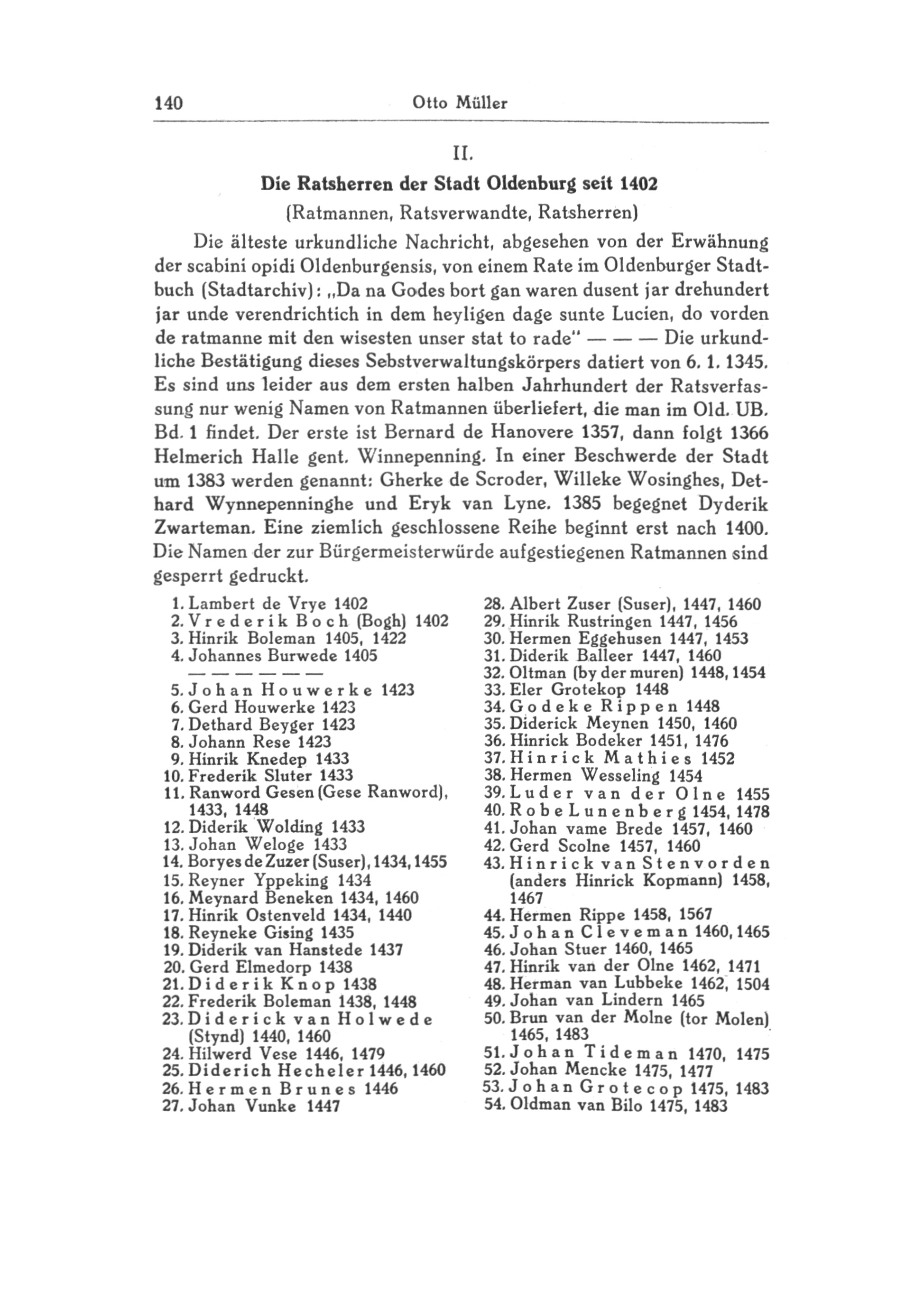 140 Otto Müller

II.

Die Ratsherren der Stadt Oldenburg seit 1402

(Ratmannen, Ratsverwandte, Ratsherren)

Die älteste urkundliche Nachricht, abgesehen von der Erwähnung der scabini opidi Oldenburgensis, von einem Rate im Oldenburger Stadtbuch (Stadtarchiv): „Da na Godes bort gan waren dusent jar drehundert jar unde verendrichtich in dem heyligen dage sunte Lucien, do vorden de ratmanne mit den wisesten unser stat to rade" — — — Die urkundliche Bestätigung dieses Sebstverwaltungskörpers datiert von 6. 1. 1345. Es sind uns leider aus dem ersten halben Jahrhundert der Ratsverfassung nur wenig Namen von Ratmannen überliefert, die man im Old. UB. Bd. 1 findet. Der erste ist Bernard de Hanovere 1357, dann folgt 1366 Helmerich Halle gent. Winnepenning. In einer Beschwerde der Stadt um 1383 werden genannt: Gherke de Scroder, Willeke Wosinghes, Dethard Wynnepenninghe und Eryk van Lyne. 1385 begegnet Dyderik Zwarteman. Eine ziemlich geschlossene Reihe beginnt erst nach 1400. Die Namen der zur Bürgermeisterwürde aufgestiegenen Ratmannen sind gesperrt gedruckt.

1. Lambert de Vrye 1402
2. Vrederik Boch (Bogh) 1402
3. Hinrik Boleman 1405, 1422
4. Johannes Burwede 1405
— — — — — —
5. Johan Houwerke 1423
6. Gerd Houwerke 1423
7. Dethard Beyger 1423
8. Johann Rese 1423
9. Hinrik Knedep 1433
10. Frederik Sluter 1433
11. Ranword Gesen (Gese Ranword), 1433, 1448
12. Diderik Wolding 1433
13. Johan Weloge 1433
14. Boryes de Zuzer (Suser), 1434, 1455
15. Reyner Yppeking 1434
16. Meynard Beneken 1434, 1460
17. Hinrik Ostenveld 1434, 1440
18. Reyneke Gising 1435
19. Diderik van Hanstede 1437
20. Gerd Elmedorp 1438
21. Diderik Knop 1438
22. Frederik Boleman 1438, 1448
23. Diderick van Holwede (Stynd) 1440, 1460
24. Hilwerd Vese 1446, 1479
25. Diderich Hecheler 1446, 1460
26. Hermen Brunes 1446
27. Johan Vunke 1447

28. Albert Zuser (Suser), 1447, 1460
29. Hinrik Rustringen 1447, 1456
30. Hermen Eggehusen 1447, 1453
31. Diderik Balleer 1447, 1460
32. Oltman (by der muren) 1448, 1454
33. Eler Grotekop 1448
34. Godeke Rippen 1448
35. Diderick Meynen 1450, 1460
36. Hinrick Bodeker 1451, 1476
37. Hinrick Mathies 1452
38. Hermen Wesseling 1454
39. Luder van der Olne 1455
40. Robe Lunenberg 1454, 1478
41. Johan vame Brede 1457, 1460
42. Gerd Scolne 1457, 1460
43. Hinrick van Stenvorden (anders Hinrick Kopmann) 1458, 1467
44. Hermen Rippe 1458, 1567
45. Johan Cleveman 1460, 1465
46. Johan Stuer 1460, 1465
47. Hinrik van der Olne 1462, 1471
48. Herman van Lubbeke 1462, 1504
49. Johan van Lindern 1465
50. Brun van der Molne (tor Molen) 1465, 1483
51. Johan Tideman 1470, 1475
52. Johan Mencke 1475, 1477
53. Johan Grotecop 1475, 1483
54. Oldman van Bilo 1475, 1483